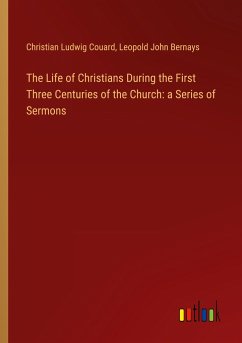 Christian Ludwig Couard, Leopold John Bernays

The Life of Christians During the First Three Centuries of the Church: a Series of Sermons

outlook